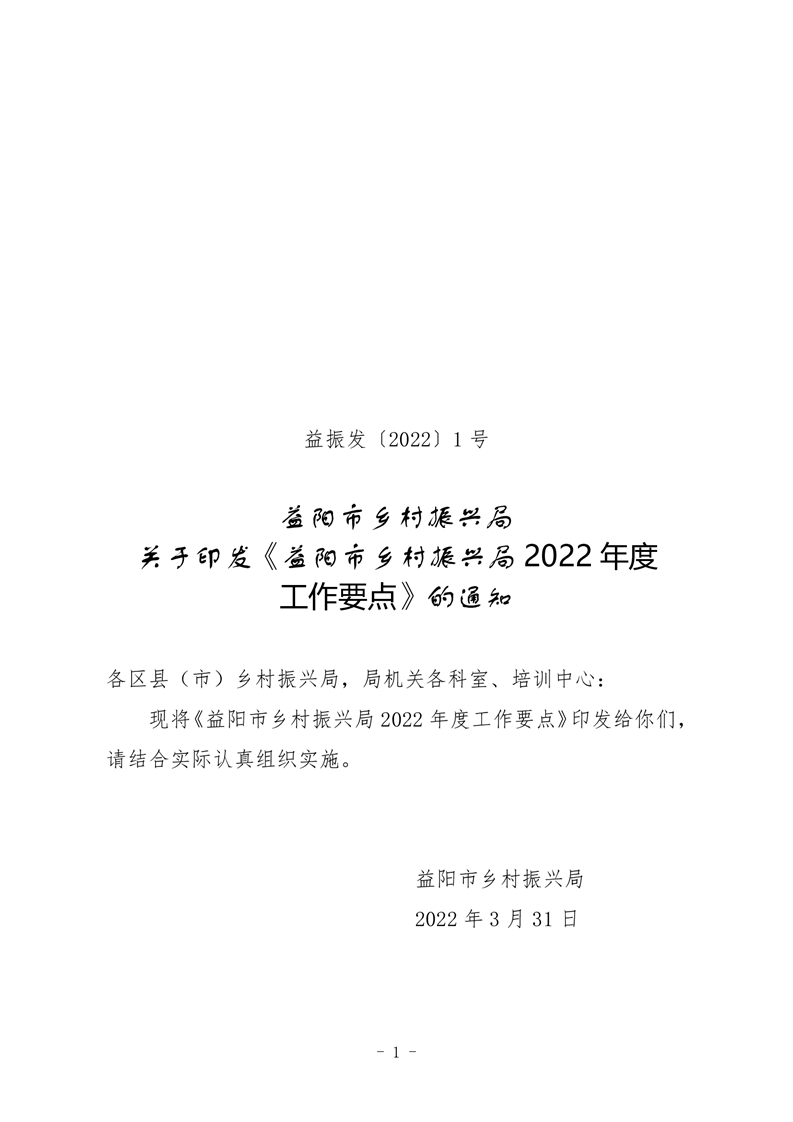 益振发〔2022〕1号

益阳市乡村振兴局
关于印发《益阳市乡村振兴局2022年度
工作要点》的通知

各区县（市）乡村振兴局，局机关各科室、培训中心：

现将《益阳市乡村振兴局2022年度工作要点》印发给你们，请结合实际认真组织实施。

益阳市乡村振兴局
2022年3月31日

- 1 -